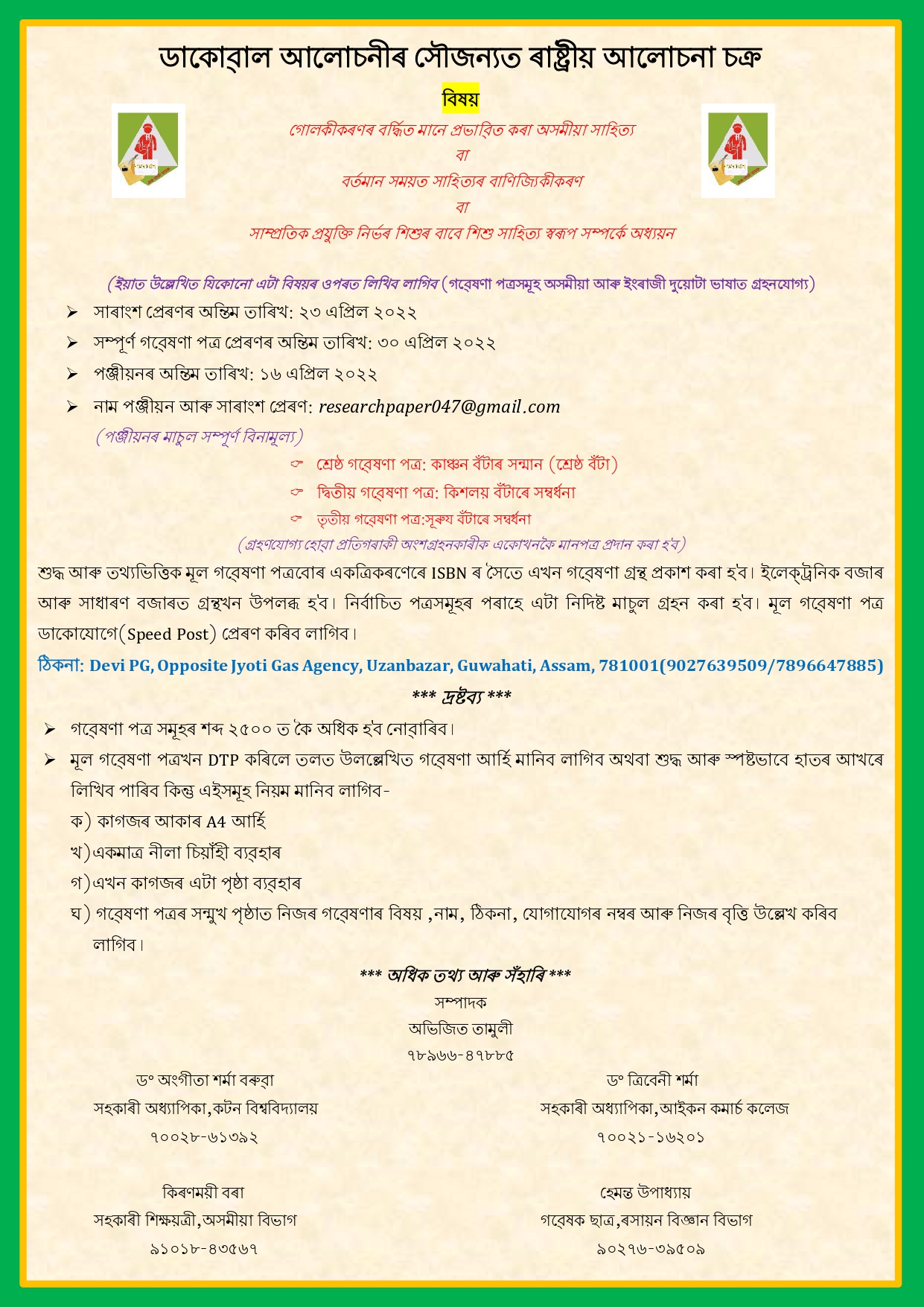 ডাকোৱাল আলোচনীৰ সৌজন্যত ৰাষ্ট্ৰীয় আলোচনা চক্ৰ

বিষয়

গোলকীকৰণৰ বৰ্দ্ধিত মানে প্ৰভাৱিত কৰা অসমীয়া সাহিত্য
বা
বৰ্তমান সময়ত সাহিত্যৰ বাণিজ্যিকীকৰণ
বা
সাম্প্ৰতিক প্ৰযুক্তি নিৰ্ভৰ শিশুৰ বাবে শিশু সাহিত্য স্বৰূপ সম্পৰ্কে অধ্যয়ন

(ইয়াত উল্লেখিত যিকোনো এটা বিষয়ৰ ওপৰত লিখিব লাগিব (গৱেষণা পত্ৰসমূহ অসমীয়া আৰু ইংৰাজী দুয়োটা ভাষাত গ্ৰহনযোগ্য)

➢ সাৰাংশ প্ৰেৰণৰ অন্তিম তাৰিখ: ২৩ এপ্ৰিল ২০২২
➢ সম্পূৰ্ণ গৱেষণা পত্ৰ প্ৰেৰণৰ অন্তিম তাৰিখ: ৩০ এপ্ৰিল ২০২২
➢ পঞ্জীয়নৰ অন্তিম তাৰিখ: ১৬ এপ্ৰিল ২০২২
➢ নাম পঞ্জীয়ন আৰু সাৰাংশ প্ৰেৰণ: researchpaper047@gmail.com

(পঞ্জীয়নৰ মাচুল সম্পূৰ্ণ বিনামূল্য)

☞ শ্ৰেষ্ঠ গৱেষণা পত্ৰ: কাঞ্চন বঁটাৰ সন্মান (শ্ৰেষ্ঠ বঁটা)
☞ দ্বিতীয় গৱেষণা পত্ৰ: কিশলয় বঁটাৰে সম্বৰ্ধনা
☞ তৃতীয় গৱেষণা পত্ৰ:সূৰুয বঁটাৰে সম্বৰ্ধনা

(গ্ৰহণযোগ্য হোৱা প্ৰতিগৰাকী অংশগ্ৰহনকাৰীক একোখনকৈ মানপত্ৰ প্ৰদান কৰা হ'ব)

শুদ্ধ আৰু তথ্যভিত্তিক মূল গৱেষণা পত্ৰবোৰ একত্ৰিকৰণেৰে ISBN ৰ সৈতে এখন গৱেষণা গ্ৰন্থ প্ৰকাশ কৰা হ'ব। ইলেক্ট্ৰনিক বজাৰ আৰু সাধাৰণ বজাৰত গ্ৰন্থখন উপলব্ধ হ'ব। নিৰ্বাচিত পত্ৰসমূহৰ পৰাহে এটা নিদিষ্ট মাচুল গ্ৰহন কৰা হ'ব। মূল গৱেষণা পত্ৰ ডাকোযোগে(Speed Post) প্ৰেৰণ কৰিব লাগিব।

ঠিকনা: Devi PG, Opposite Jyoti Gas Agency, Uzanbazar, Guwahati, Assam, 781001(9027639509/7896647885)

*** দ্ৰষ্টব্য ***

➢ গৱেষণা পত্ৰ সমূহৰ শব্দ ২৫০০ ত কৈ অধিক হ'ব নোৱাৰিব।
➢ মূল গৱেষণা পত্ৰখন DTP কৰিলে তলত উলল্লেখিত গৱেষণা আৰ্হি মানিব লাগিব অথবা শুদ্ধ আৰু স্পষ্টভাবে হাতৰ আখৰে লিখিব পাৰিব কিন্তু এইসমূহ নিয়ম মানিব লাগিব-
ক) কাগজৰ আকাৰ A4 আৰ্হি
খ)একমাত্ৰ নীলা চিয়াঁহী ব্যৱহাৰ
গ)এখন কাগজৰ এটা পৃষ্ঠা ব্যৱহাৰ
ঘ) গৱেষণা পত্ৰৰ সন্মুখ পৃষ্ঠাত নিজৰ গৱেষণাৰ বিষয় ,নাম, ঠিকনা, যোগাযোগৰ নম্বৰ আৰু নিজৰ বৃত্তি উল্লেখ কৰিব লাগিব।

*** অধিক তথ্য আৰু সঁহাৰি ***

সম্পাদক
অভিজিত তামুলী
৭৮৯৬৬-৪৭৮৮৫

ড° অংগীতা শৰ্মা বৰুৱা
সহকাৰী অধ্যাপিকা,কটন বিশ্ববিদ্যালয়
৭০০২৮-৬১৩৯২

ড° ত্ৰিবেনী শৰ্মা
সহকাৰী অধ্যাপিকা,আইকন কমাৰ্চ কলেজ
৭০০২১-১৬২০১

কিৰণময়ী বৰা
সহকাৰী শিক্ষয়ত্ৰী,অসমীয়া বিভাগ
৯১০১৮-৪৩৫৬৭

হেমন্ত উপাধ্যায়
গৱেষক ছাত্ৰ,ৰসায়ন বিজ্ঞান বিভাগ
৯০২৭৬-৩৯৫০৯